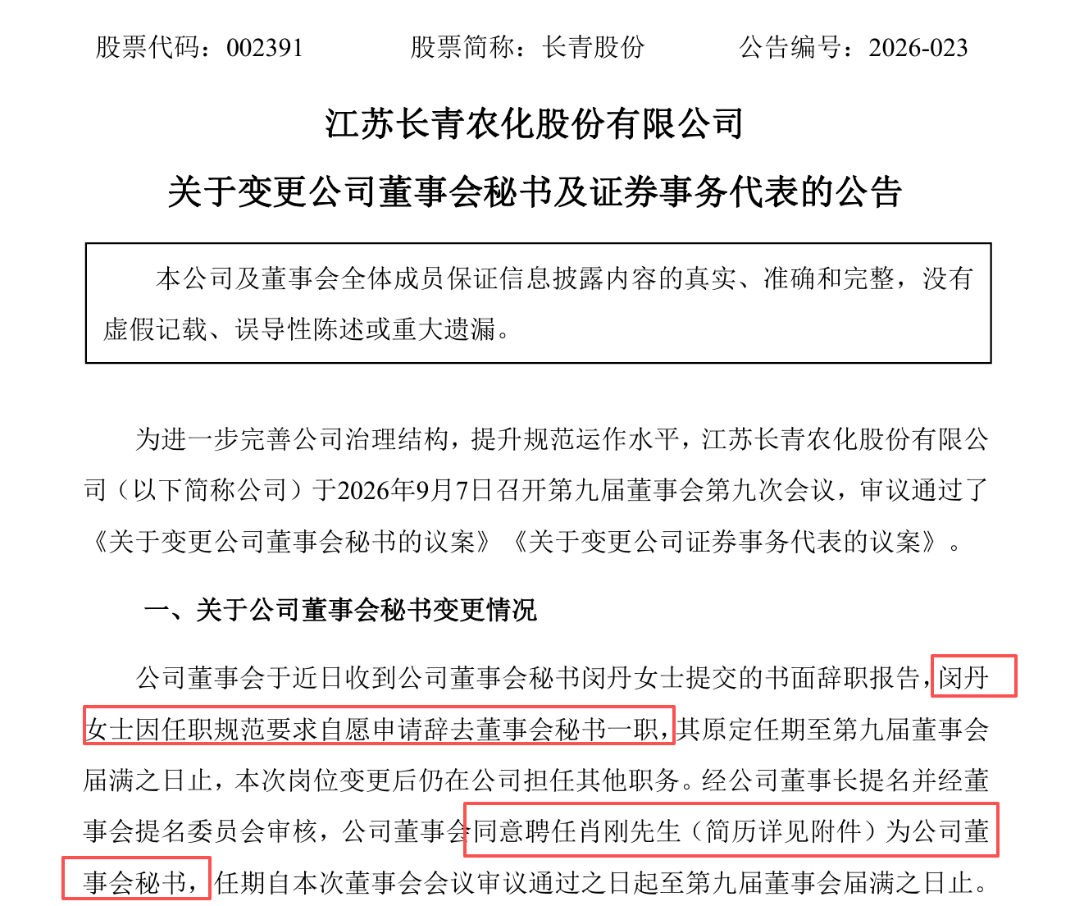 股票代码：002391　　股票简称：长青股份　　公告编号：2026-023

江苏长青农化股份有限公司

关于变更公司董事会秘书及证券事务代表的公告

本公司及董事会全体成员保证信息披露内容的真实、准确和完整，没有虚假记载、误导性陈述或重大遗漏。

为进一步完善公司治理结构，提升规范运作水平，江苏长青农化股份有限公司（以下简称公司）于2026年9月7日召开第九届董事会第九次会议，审议通过了《关于变更公司董事会秘书的议案》《关于变更公司证券事务代表的议案》。

一、关于公司董事会秘书变更情况

公司董事会于近日收到公司董事会秘书闵丹女士提交的书面辞职报告，闵丹女士因任职规范要求自愿申请辞去董事会秘书一职，其原定任期至第九届董事会届满之日止，本次岗位变更后仍在公司担任其他职务。经公司董事长提名并经董事会提名委员会审核，公司董事会同意聘任肖刚先生（简历详见附件）为公司董事会秘书，任期自本次董事会会议审议通过之日起至第九届董事会届满之日止。